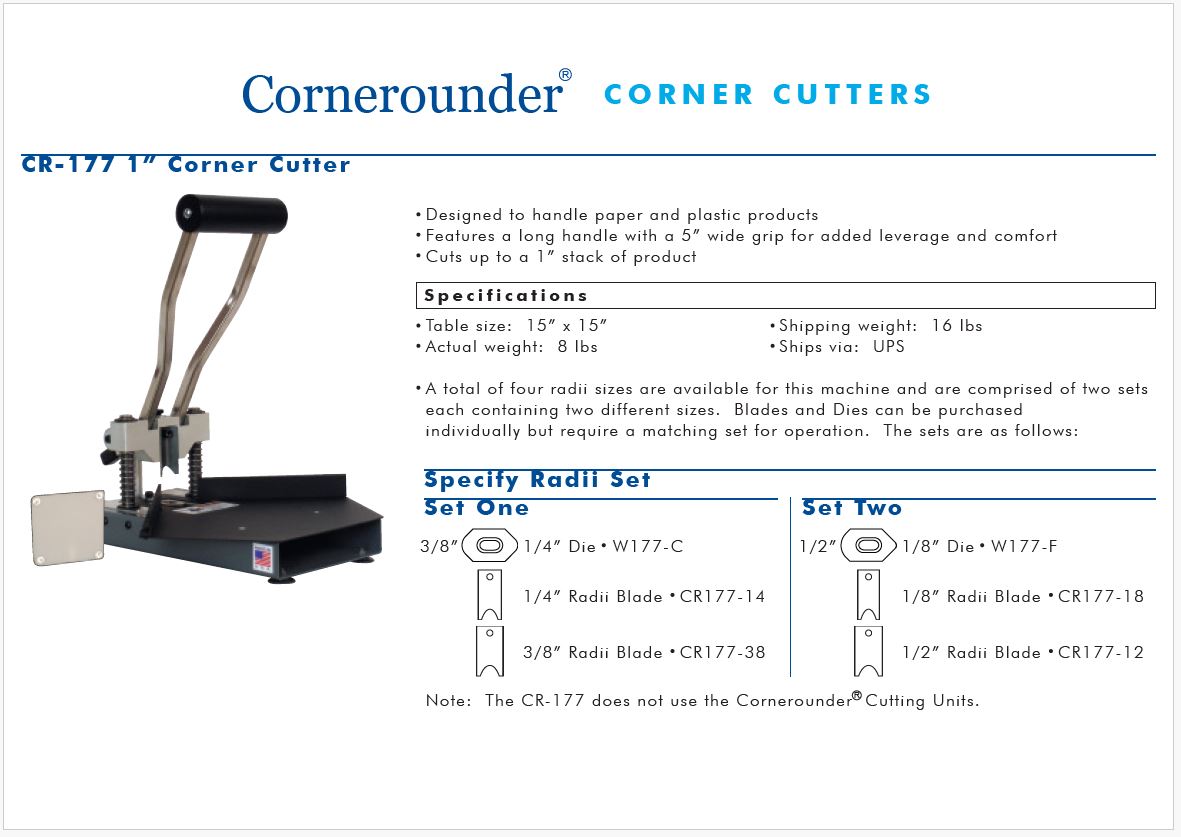 Cornerounder® CORNER CUTTERS

CR-177 1″ Corner Cutter

• Designed to handle paper and plastic products
• Features a long handle with a 5″ wide grip for added leverage and comfort
• Cuts up to a 1″ stack of product

Specifications

• Table size: 15″ x 15″
• Actual weight: 8 lbs

• Shipping weight: 16 lbs
• Ships via: UPS

• A total of four radii sizes are available for this machine and are comprised of two sets each containing two different sizes. Blades and Dies can be purchased individually but require a matching set for operation. The sets are as follows:

Specify Radii Set

Set One

3/8″ 1/4″ Die • W177-C

1/4″ Radii Blade • CR177-14

3/8″ Radii Blade • CR177-38

Set Two

1/2″ 1/8″ Die • W177-F

1/8″ Radii Blade • CR177-18

1/2″ Radii Blade • CR177-12

Note: The CR-177 does not use the Cornerounder® Cutting Units.